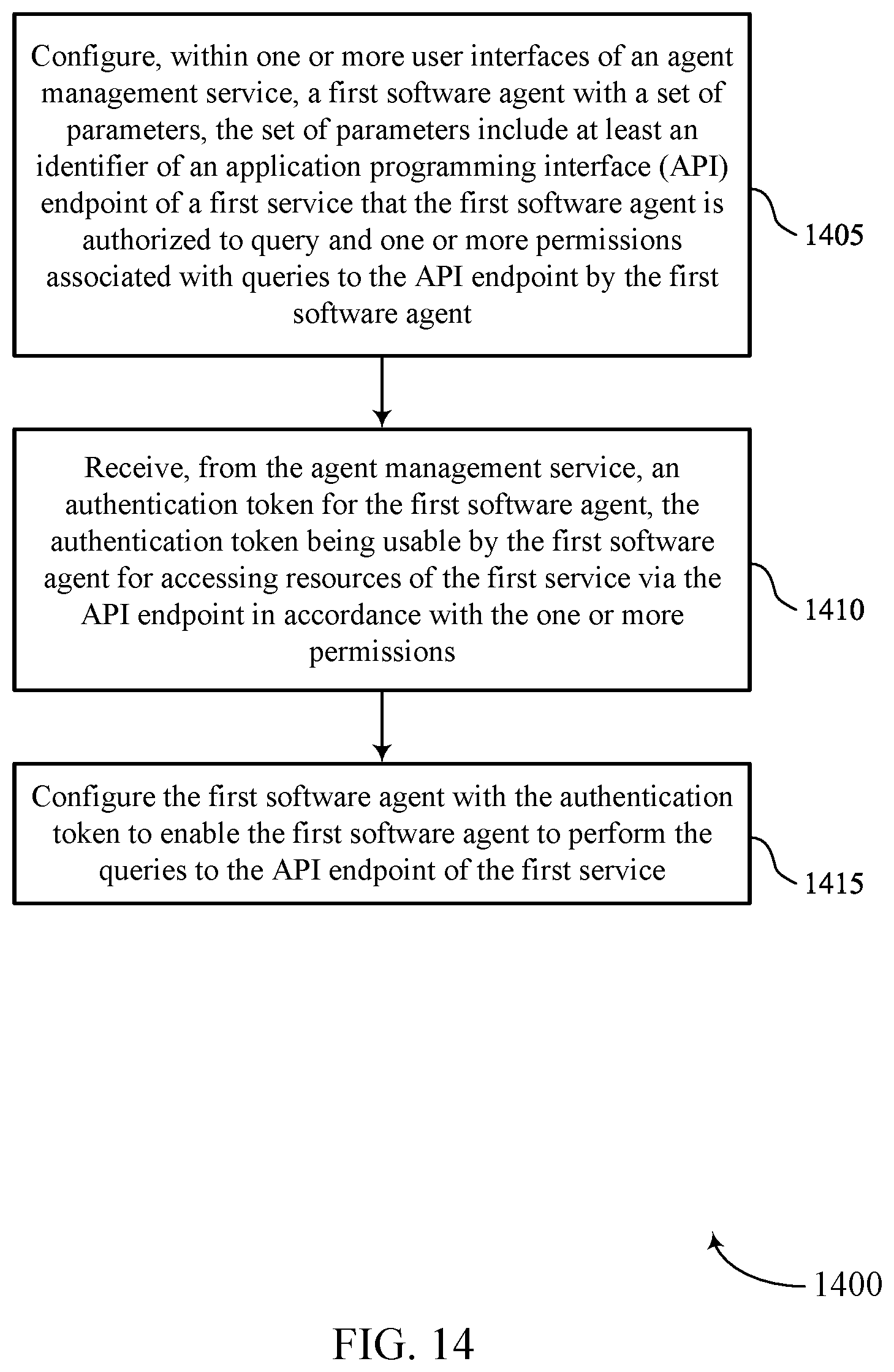 Configure, within one or more user interfaces of an agent management service, a first software agent with a set of parameters, the set of parameters include at least an identifier of an application programming interface (API) endpoint of a first service that the first software agent is authorized to query and one or more permissions associated with queries to the API endpoint by the first software agent

1405

Receive, from the agent management service, an authentication token for the first software agent, the authentication token being usable by the first software agent for accessing resources of the first service via the API endpoint in accordance with the one or more permissions

1410

Configure the first software agent with the authentication token to enable the first software agent to perform the queries to the API endpoint of the first service

1415

1400

FIG. 14